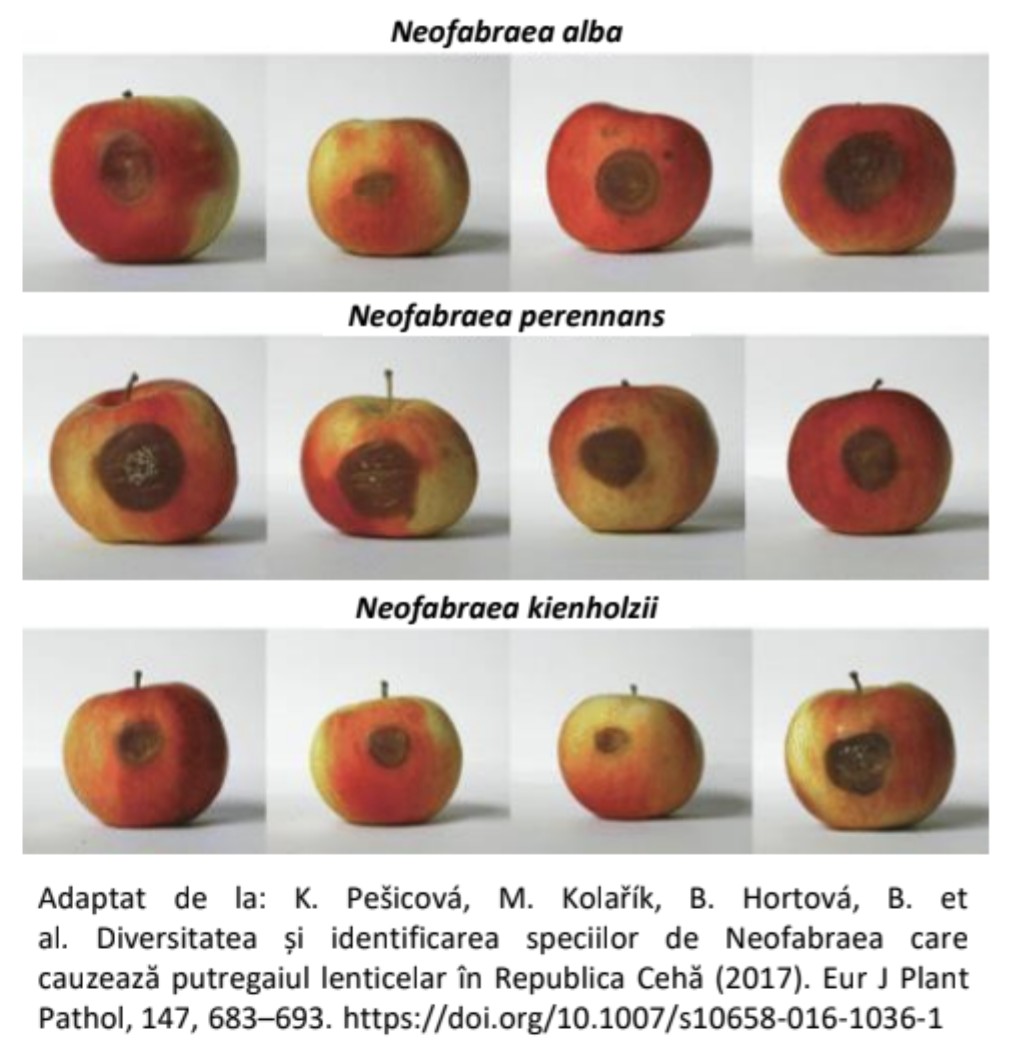 Neofabraea alba

Neofabraea perennans

Neofabraea kienholzii

Adaptat de la: K. Pešicová, M. Kolařík, B. Hortová, B. et al. Diversitatea și identificarea speciilor de Neofabraea care cauzează putregaiul lenticelar în Republica Cehă (2017). Eur J Plant Pathol, 147, 683–693. https://doi.org/10.1007/s10658-016-1036-1